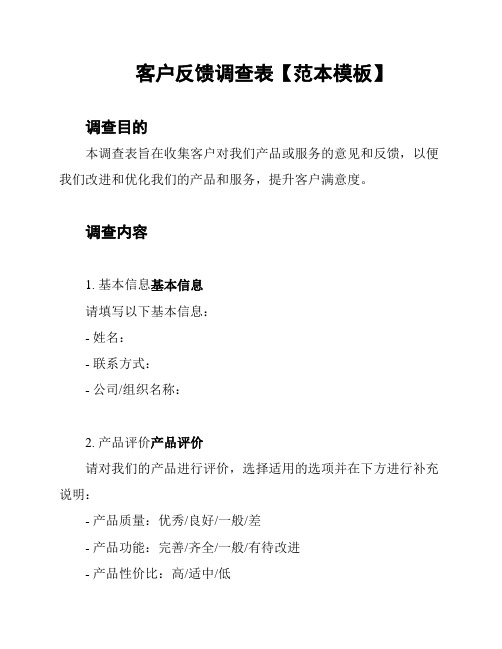 客户反馈调查表【范本模板】

调查目的

本调查表旨在收集客户对我们产品或服务的意见和反馈，以便我们改进和优化我们的产品和服务，提升客户满意度。

调查内容

1. 基本信息基本信息

请填写以下基本信息：

- 姓名：

- 联系方式：

- 公司/组织名称：

2. 产品评价产品评价

请对我们的产品进行评价，选择适用的选项并在下方进行补充说明：

- 产品质量：优秀/良好/一般/差

- 产品功能：完善/齐全/一般/有待改进

- 产品性价比：高/适中/低